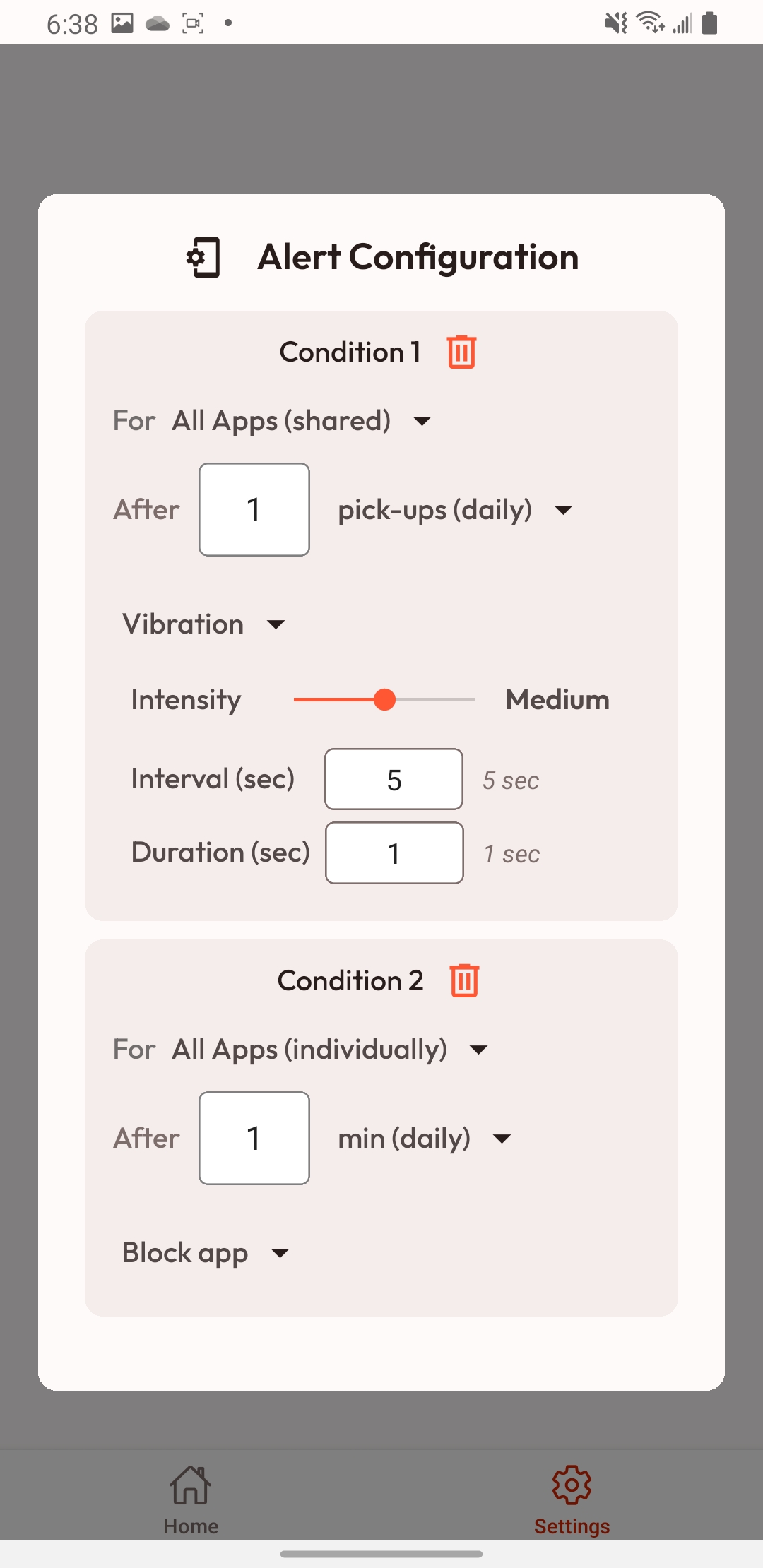 6:38

Alert Configuration

Condition 1

For All Apps (shared)

After 1 pick-ups (daily)

Vibration

Intensity Medium

Interval (sec) 5 5 sec

Duration (sec) 1 1 sec

Condition 2

For All Apps (individually)

After 1 min (daily)

Block app

Home

Settings